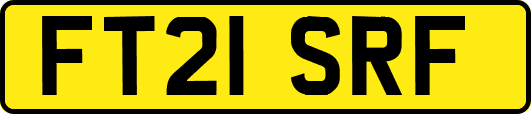 FT21 SRF